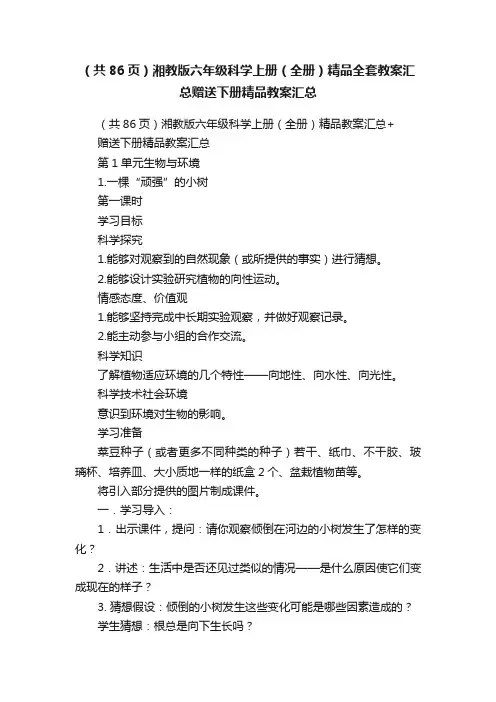 （共86页）湘教版六年级科学上册（全册）精品全套教案汇总赠送下册精品教案汇总

（共86页）湘教版六年级科学上册（全册）精品教案汇总+赠送下册精品教案汇总

第1单元生物与环境

1.一棵“顽强”的小树

第一课时

学习目标

科学探究

1.能够对观察到的自然现象（或所提供的事实）进行猜想。

2.能够设计实验研究植物的向性运动。

情感态度、价值观

1.能够坚持完成中长期实验观察，并做好观察记录。

2.能主动参与小组的合作交流。

科学知识

了解植物适应环境的几个特性——向地性、向水性、向光性。

科学技术社会环境

意识到环境对生物的影响。

学习准备

菜豆种子（或者更多不同种类的种子）若干、纸巾、不干胶、玻璃杯、培养皿、大小质地一样的纸盒2个、盆栽植物苗等。

将引入部分提供的图片制成课件。

一．学习导入：

1．出示课件，提问：请你观察倾倒在河边的小树发生了怎样的变化？

2．讲述：生活中是否还见过类似的情况——是什么原因使它们变成现在的样子？

3. 猜想假设：倾倒的小树发生这些变化可能是哪些因素造成的？

学生猜想：根总是向下生长吗？